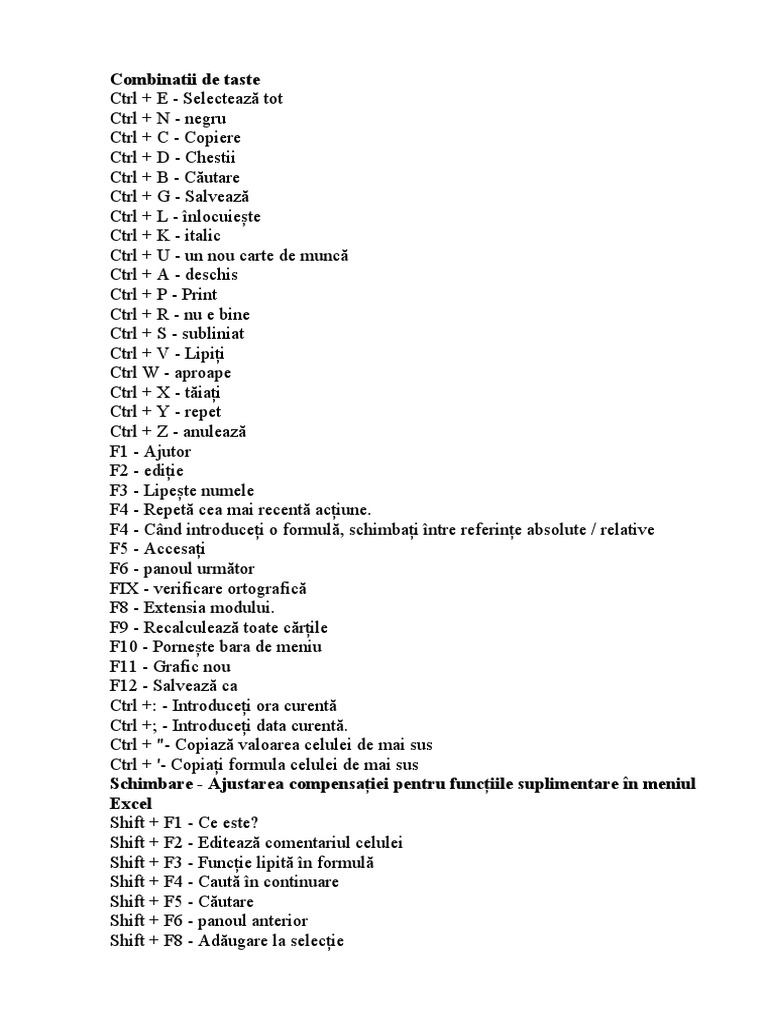 Combinatii de taste
Ctrl + E - Selectează tot
Ctrl + N - negru
Ctrl + C - Copiere
Ctrl + D - Chestii
Ctrl + B - Căutare
Ctrl + G - Salvează
Ctrl + L - înlocuiește
Ctrl + K - italic
Ctrl + U - un nou carte de muncă
Ctrl + A - deschis
Ctrl + P - Print
Ctrl + R - nu e bine
Ctrl + S - subliniat
Ctrl + V - Lipiți
Ctrl W - aproape
Ctrl + X - tăiați
Ctrl + Y - repet
Ctrl + Z - anulează
F1 - Ajutor
F2 - ediție
F3 - Lipește numele
F4 - Repetă cea mai recentă acțiune.
F4 - Când introduceți o formulă, schimbați între referințe absolute / relative
F5 - Accesați
F6 - panoul următor
FIX - verificare ortografică
F8 - Extensia modului.
F9 - Recalculează toate cărțile
F10 - Pornește bara de meniu
F11 - Grafic nou
F12 - Salvează ca
Ctrl +: - Introduceți ora curentă
Ctrl +; - Introduceți data curentă.
Ctrl + "- Copiază valoarea celulei de mai sus
Ctrl + '- Copiați formula celulei de mai sus
Schimbare - Ajustarea compensației pentru funcțiile suplimentare în meniul Excel
Shift + F1 - Ce este?
Shift + F2 - Editează comentariul celulei
Shift + F3 - Funcție lipită în formulă
Shift + F4 - Caută în continuare
Shift + F5 - Căutare
Shift + F6 - panoul anterior
Shift + F8 - Adăugare la selecție